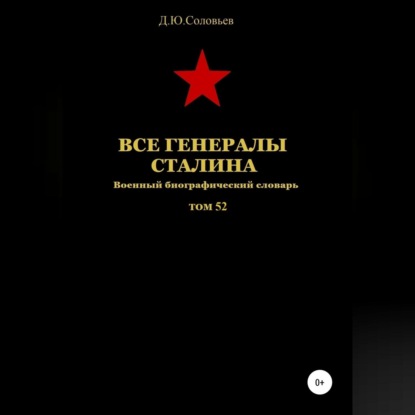 Д.Ю.Соловьев

ВСЕ ГЕНЕРАЛЫ СТАЛИНА

Военный биографический словарь

том 52

0+